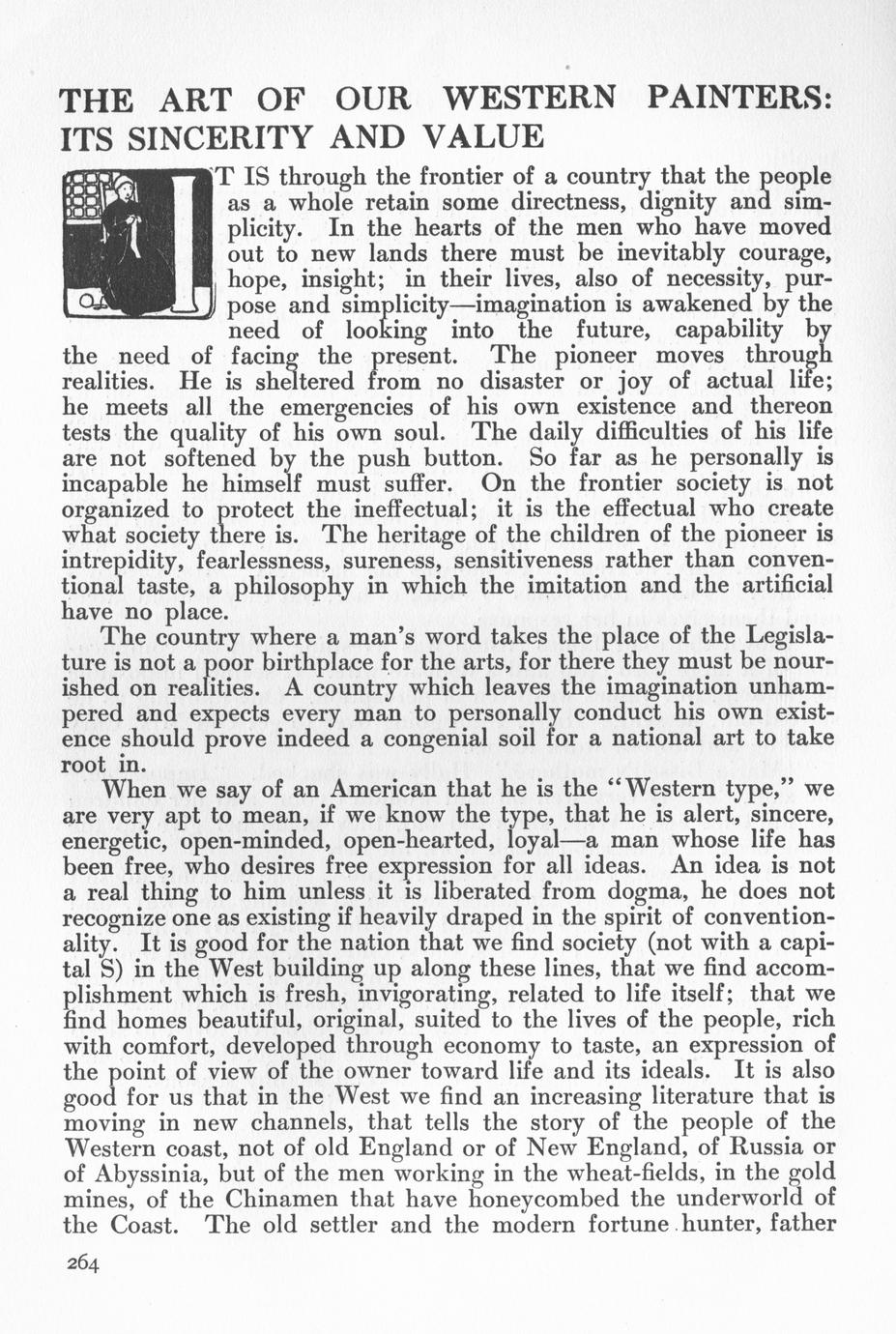 THE ART OF OUR WESTERN PAINTERS: ITS SINCERITY AND VALUE

IT IS through the frontier of a country that the people as a whole retain some directness, dignity and simplicity. In the hearts of the men who have moved out to new lands there must be inevitably courage, hope, insight; in their lives, also of necessity, purpose and simplicity—imagination is awakened by the need of looking into the future, capability by the need of facing the present. The pioneer moves through realities. He is sheltered from no disaster or joy of actual life; he meets all the emergencies of his own existence and thereon tests the quality of his own soul. The daily difficulties of his life are not softened by the push button. So far as he personally is incapable he himself must suffer. On the frontier society is not organized to protect the ineffectual; it is the effectual who create what society there is. The heritage of the children of the pioneer is intrepidity, fearlessness, sureness, sensitiveness rather than conventional taste, a philosophy in which the imitation and the artificial have no place.

The country where a man's word takes the place of the Legislature is not a poor birthplace for the arts, for there they must be nourished on realities. A country which leaves the imagination unhampered and expects every man to personally conduct his own existence should prove indeed a congenial soil for a national art to take root in.

When we say of an American that he is the "Western type," we are very apt to mean, if we know the type, that he is alert, sincere, energetic, open-minded, open-hearted, loyal—a man whose life has been free, who desires free expression for all ideas. An idea is not a real thing to him unless it is liberated from dogma, he does not recognize one as existing if heavily draped in the spirit of conventionality. It is good for the nation that we find society (not with a capital S) in the West building up along these lines, that we find accomplishment which is fresh, invigorating, related to life itself; that we find homes beautiful, original, suited to the lives of the people, rich with comfort, developed through economy to taste, an expression of the point of view of the owner toward life and its ideals. It is also good for us that in the West we find an increasing literature that is moving in new channels, that tells the story of the people of the Western coast, not of old England or of New England, of Russia or of Abyssinia, but of the men working in the wheat-fields, in the gold mines, of the Chinamen that have honeycombed the underworld of the Coast. The old settler and the modern fortune hunter, father

264